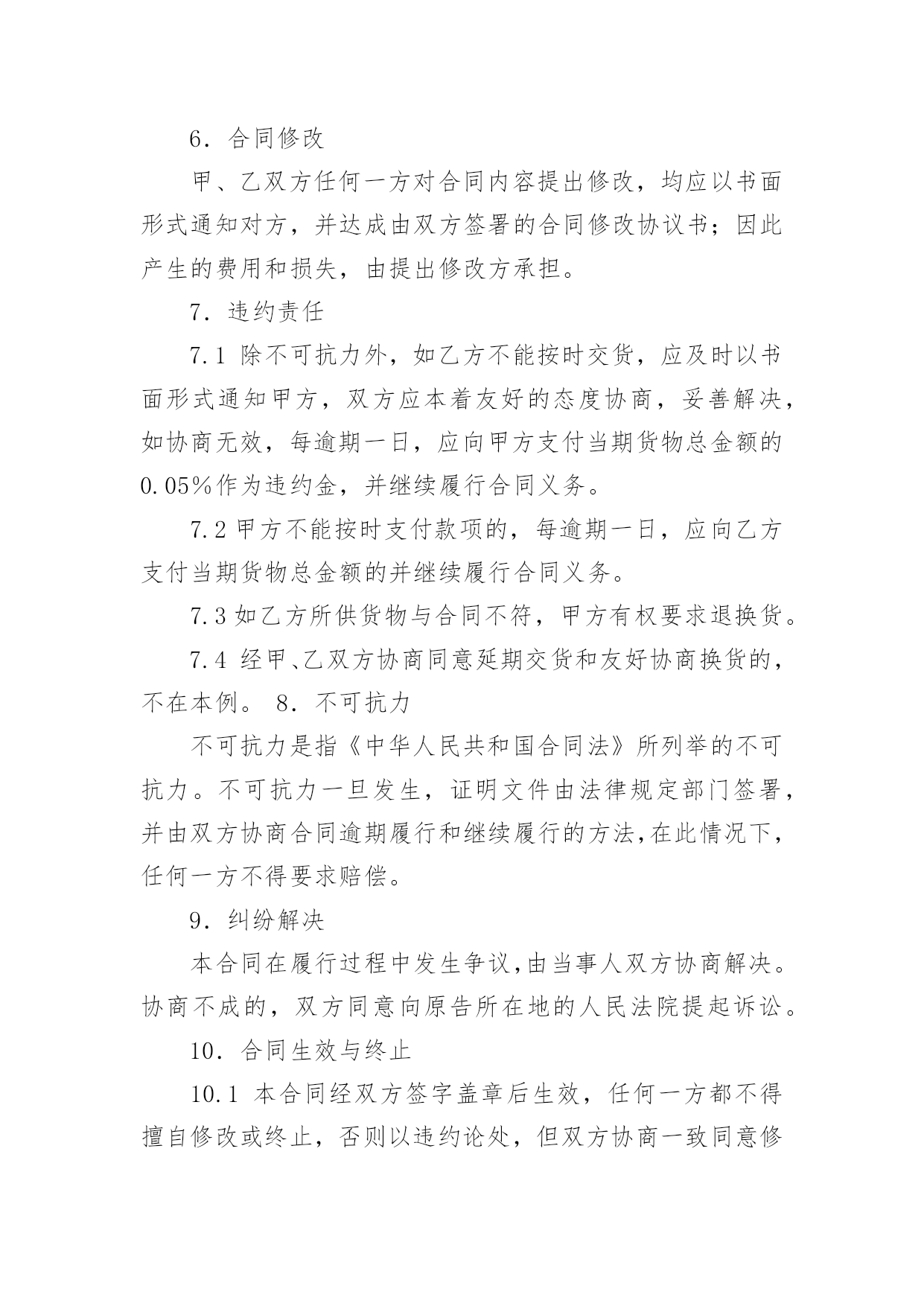 6．合同修改

甲、乙双方任何一方对合同内容提出修改，均应以书面形式通知对方，并达成由双方签署的合同修改协议书；因此产生的费用和损失，由提出修改方承担。

7．违约责任

7.1 除不可抗力外，如乙方不能按时交货，应及时以书面形式通知甲方，双方应本着友好的态度协商，妥善解决，如协商无效，每逾期一日，应向甲方支付当期货物总金额的0.05%作为违约金，并继续履行合同义务。

7.2 甲方不能按时支付款项的，每逾期一日，应向乙方支付当期货物总金额的并继续履行合同义务。

7.3 如乙方所供货物与合同不符，甲方有权要求退换货。

7.4 经甲、乙双方协商同意延期交货和友好协商换货的，不在本例。 8．不可抗力

不可抗力是指《中华人民共和国合同法》所列举的不可抗力。不可抗力一旦发生，证明文件由法律规定部门签署，并由双方协商合同逾期履行和继续履行的方法，在此情况下，任何一方不得要求赔偿。

9．纠纷解决

本合同在履行过程中发生争议，由当事人双方协商解决。协商不成的，双方同意向原告所在地的人民法院提起诉讼。

10．合同生效与终止

10.1 本合同经双方签字盖章后生效，任何一方都不得擅自修改或终止，否则以违约论处，但双方协商一致同意修